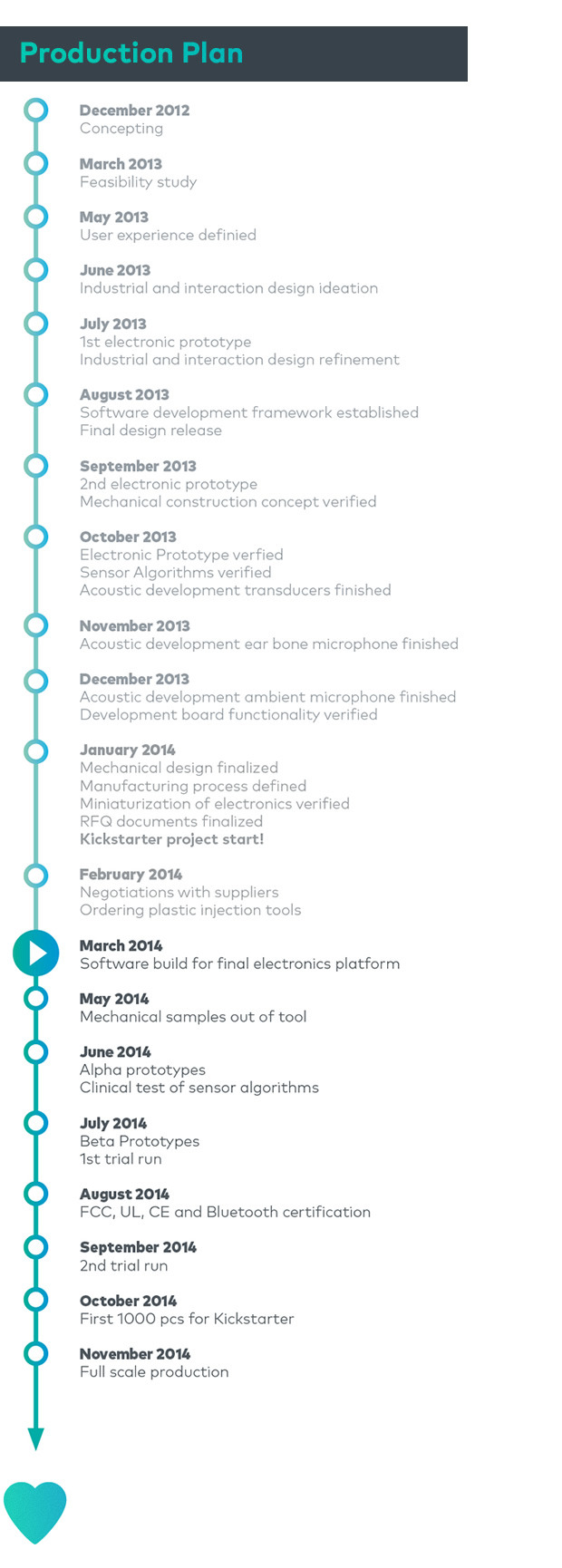 Production Plan

December 2012
Concepting

March 2013
Feasibility study

May 2013
User experience definied

June 2013
Industrial and interaction design ideation

July 2013
1st electronic prototype
Industrial and interaction design refinement

August 2013
Software development framework established
Final design release

September 2013
2nd electronic prototype
Mechanical construction concept verified

October 2013
Electronic Prototype verfied
Sensor Algorithms verified
Acoustic development transducers finished

November 2013
Acoustic development ear bone microphone finished

December 2013
Acoustic development ambient microphone finished
Development board functionality verified

January 2014
Mechanical design finalized
Manufacturing process defined
Miniaturization of electronics verified
RFQ documents finalized
Kickstarter project start!

February 2014
Negotiations with suppliers
Ordering plastic injection tools

March 2014
Software build for final electronics platform

May 2014
Mechanical samples out of tool

June 2014
Alpha prototypes
Clinical test of sensor algorithms

July 2014
Beta Prototypes
1st trial run

August 2014
FCC, UL, CE and Bluetooth certification

September 2014
2nd trial run

October 2014
First 1000 pcs for Kickstarter

November 2014
Full scale production